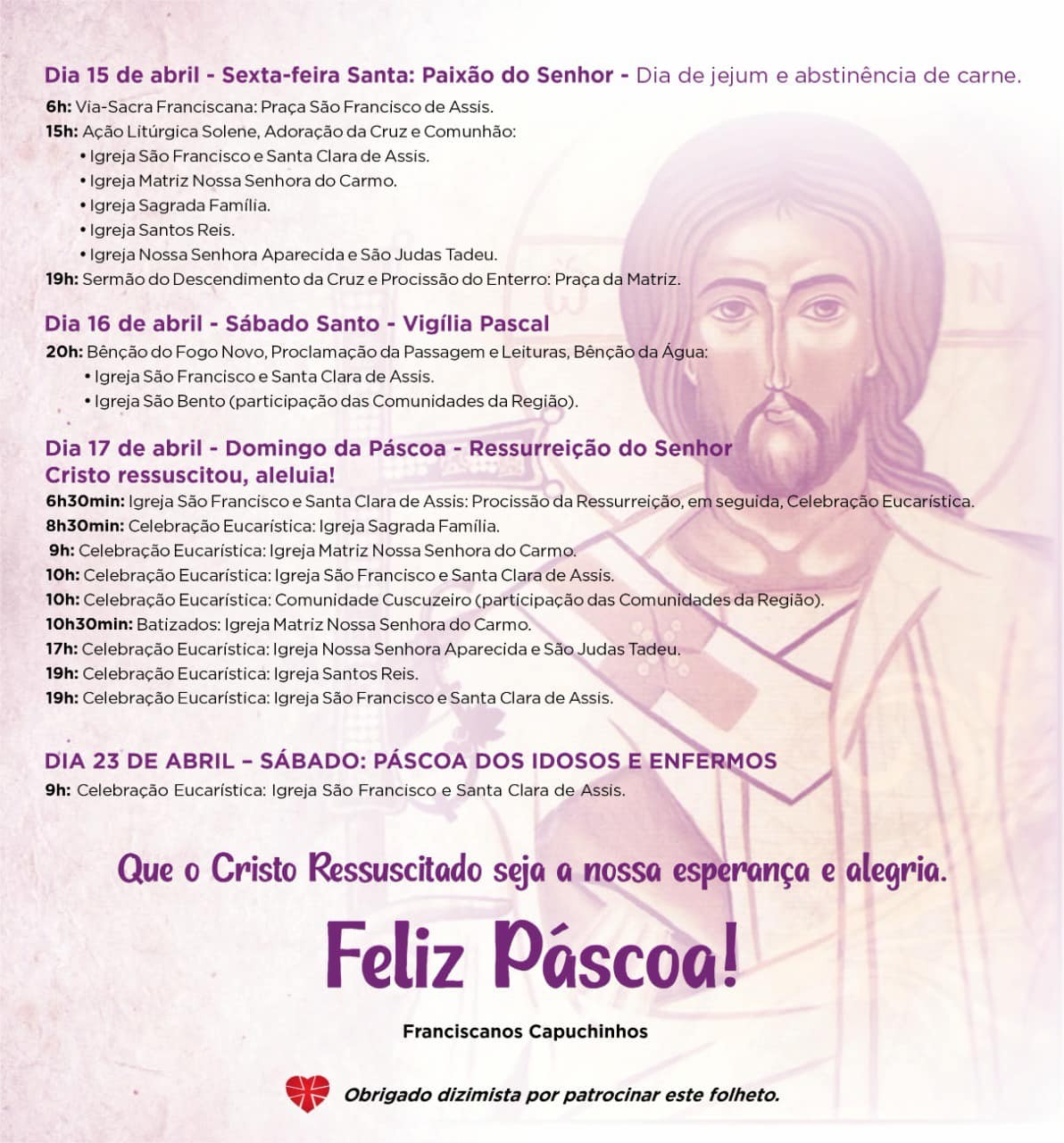 Dia 15 de abril - Sexta-feira Santa: Paixão do Senhor - Dia de jejum e abstinência de carne.

6h: Via-Sacra Franciscana: Praça São Francisco de Assis.
15h: Ação Litúrgica Solene, Adoração da Cruz e Comunhão:
• Igreja São Francisco e Santa Clara de Assis.
• Igreja Matriz Nossa Senhora do Carmo.
• Igreja Sagrada Família.
• Igreja Santos Reis.
• Igreja Nossa Senhora Aparecida e São Judas Tadeu.
19h: Sermão do Descendimento da Cruz e Procissão do Enterro: Praça da Matriz.

Dia 16 de abril - Sábado Santo - Vigília Pascal

20h: Bênção do Fogo Novo, Proclamação da Passagem e Leituras, Bênção da Água:
• Igreja São Francisco e Santa Clara de Assis.
• Igreja São Bento (participação das Comunidades da Região).

Dia 17 de abril - Domingo da Páscoa - Ressurreição do Senhor
Cristo ressuscitou, aleluia!

6h30min: Igreja São Francisco e Santa Clara de Assis: Procissão da Ressurreição, em seguida, Celebração Eucarística.
8h30min: Celebração Eucarística: Igreja Sagrada Família.
9h: Celebração Eucarística: Igreja Matriz Nossa Senhora do Carmo.
10h: Celebração Eucarística: Igreja São Francisco e Santa Clara de Assis.
10h: Celebração Eucarística: Comunidade Cuscuzeiro (participação das Comunidades da Região).
10h30min: Batizados: Igreja Matriz Nossa Senhora do Carmo.
17h: Celebração Eucarística: Igreja Nossa Senhora Aparecida e São Judas Tadeu.
19h: Celebração Eucarística: Igreja Santos Reis.
19h: Celebração Eucarística: Igreja São Francisco e Santa Clara de Assis.

DIA 23 DE ABRIL – SÁBADO: PÁSCOA DOS IDOSOS E ENFERMOS

9h: Celebração Eucarística: Igreja São Francisco e Santa Clara de Assis.

Que o Cristo Ressuscitado seja a nossa esperança e alegria.

Feliz Páscoa!

Franciscanos Capuchinhos

Obrigado dizimista por patrocinar este folheto.